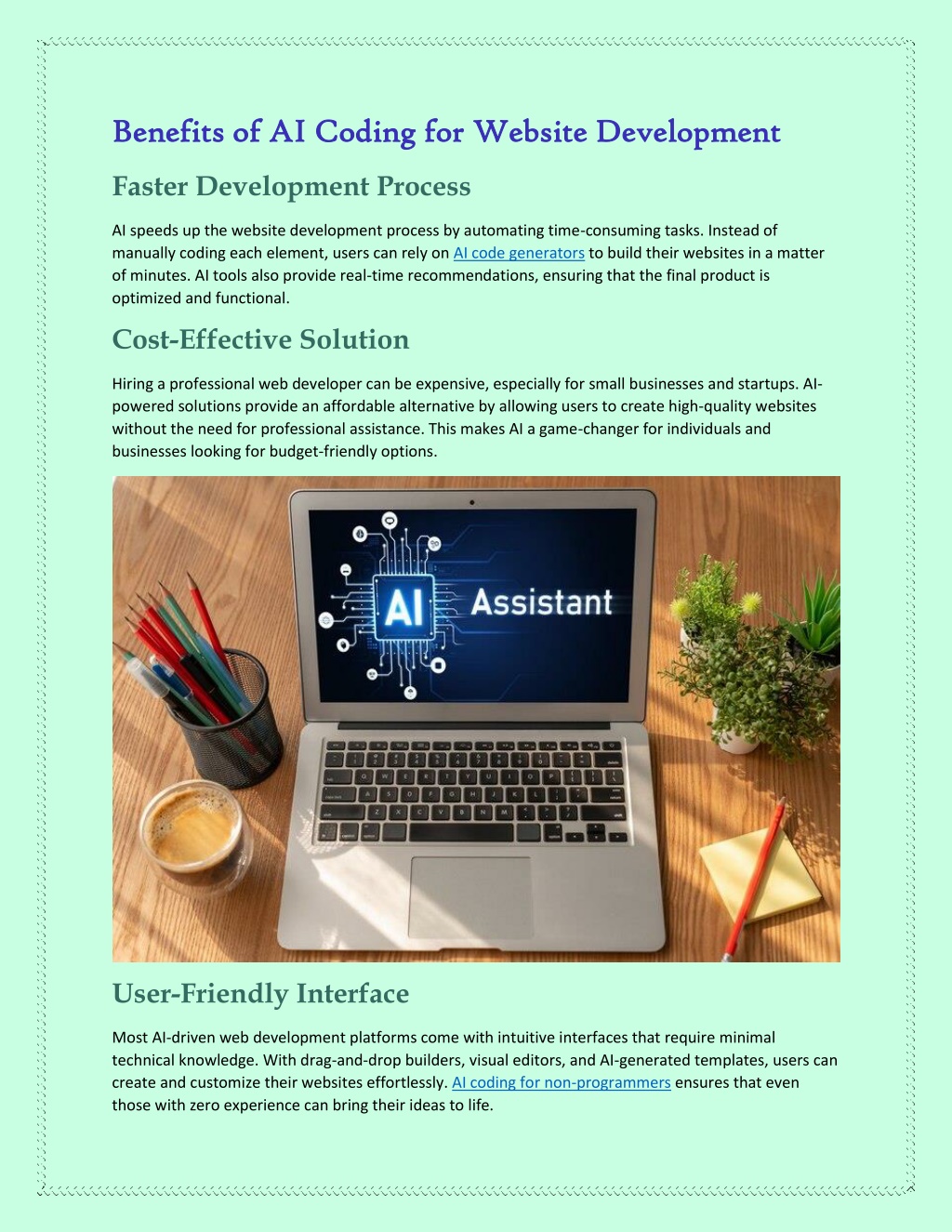 Benefits of AI Coding for Website Development

Faster Development Process

AI speeds up the website development process by automating time-consuming tasks. Instead of manually coding each element, users can rely on AI code generators to build their websites in a matter of minutes. AI tools also provide real-time recommendations, ensuring that the final product is optimized and functional.

Cost-Effective Solution

Hiring a professional web developer can be expensive, especially for small businesses and startups. AI-powered solutions provide an affordable alternative by allowing users to create high-quality websites without the need for professional assistance. This makes AI a game-changer for individuals and businesses looking for budget-friendly options.

AI Assistant

User-Friendly Interface

Most AI-driven web development platforms come with intuitive interfaces that require minimal technical knowledge. With drag-and-drop builders, visual editors, and AI-generated templates, users can create and customize their websites effortlessly. AI coding for non-programmers ensures that even those with zero experience can bring their ideas to life.